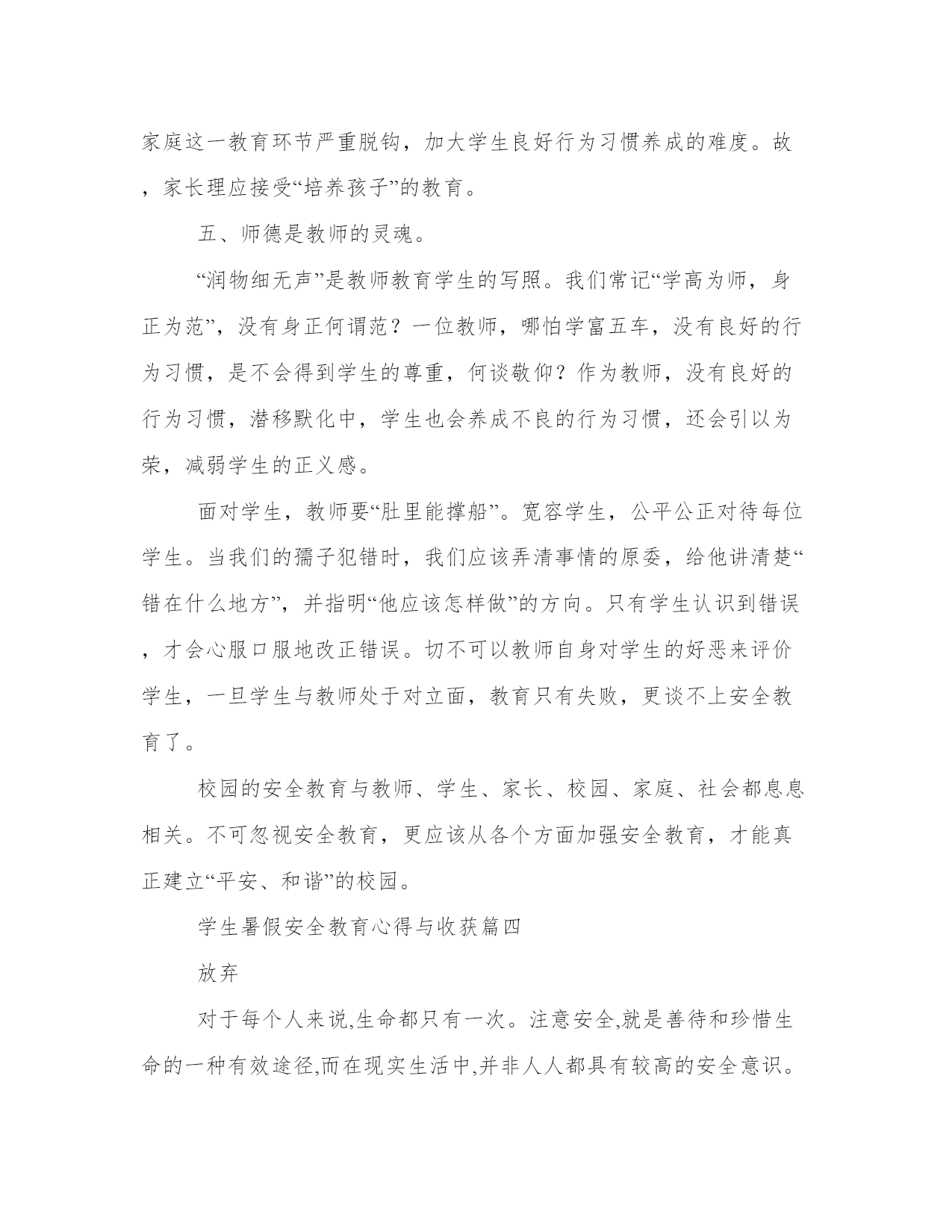 家庭这一教育环节严重脱钩，加大学生良好行为习惯养成的难度。故，家长理应接受“培养孩子”的教育。

五、师德是教师的灵魂。

“润物细无声”是教师教育学生的写照。我们常记“学高为师，身正为范”，没有身正何谓范？一位教师，哪怕学富五车，没有良好的行为习惯，是不会得到学生的尊重，何谈敬仰？作为教师，没有良好的行为习惯，潜移默化中，学生也会养成不良的行为习惯，还会引以为荣，减弱学生的正义感。

面对学生，教师要“肚里能撑船”。宽容学生，公平公正对待每位学生。当我们的孺子犯错时，我们应该弄清事情的原委，给他讲清楚“错在什么地方”，并指明“他应该怎样做”的方向。只有学生认识到错误，才会心服口服地改正错误。切不可以教师自身对学生的好恶来评价学生，一旦学生与教师处于对立面，教育只有失败，更谈不上安全教育了。

校园的安全教育与教师、学生、家长、校园、家庭、社会都息息相关。不可忽视安全教育，更应该从各个方面加强安全教育，才能真正建立“平安、和谐”的校园。

学生暑假安全教育心得与收获篇四

放弃

对于每个人来说,生命都只有一次。注意安全,就是善待和珍惜生命的一种有效途径,而在现实生活中,并非人人都具有较高的安全意识。